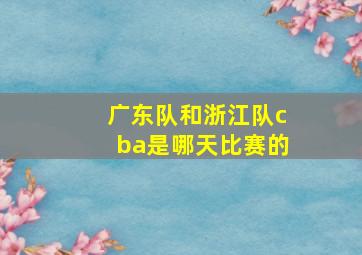 广东队和浙江队cba是哪天比赛的